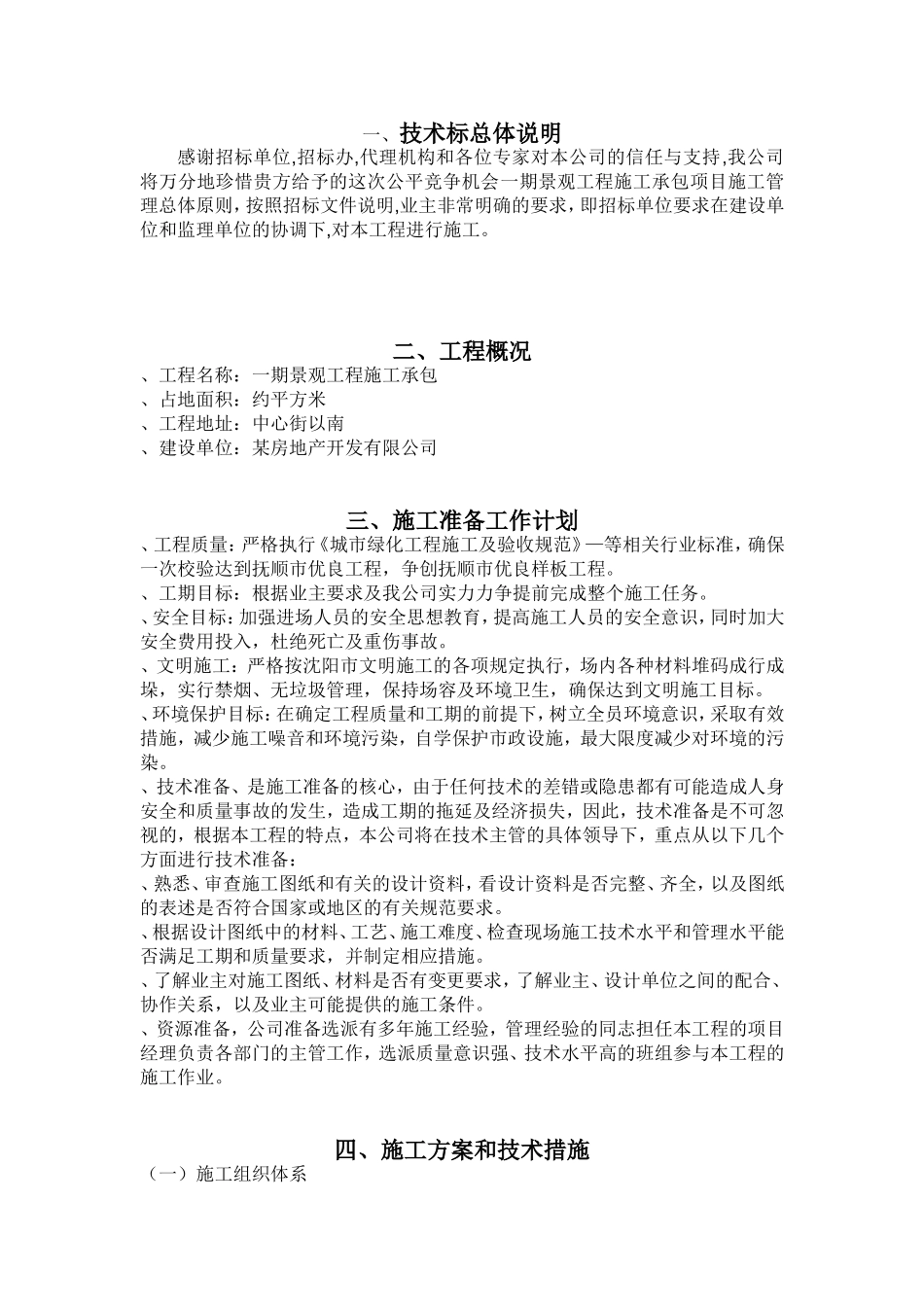 一、技术标总体说明

感谢招标单位,招标办,代理机构和各位专家对本公司的信任与支持,我公司将万分地珍惜贵方给予的这次公平竞争机会一期景观工程施工承包项目施工管理总体原则，按照招标文件说明,业主非常明确的要求，即招标单位要求在建设单位和监理单位的协调下,对本工程进行施工。

二、工程概况

、工程名称：一期景观工程施工承包
、占地面积：约平方米
、工程地址：中心街以南
、建设单位：某房地产开发有限公司

三、施工准备工作计划

、工程质量：严格执行《城市绿化工程施工及验收规范》—等相关行业标准，确保一次校验达到抚顺市优良工程，争创抚顺市优良样板工程。
、工期目标：根据业主要求及我公司实力力争提前完成整个施工任务。
、安全目标：加强进场人员的安全思想教育，提高施工人员的安全意识，同时加大安全费用投入，杜绝死亡及重伤事故。
、文明施工：严格按沈阳市文明施工的各项规定执行，场内各种材料堆码成行成垛，实行禁烟、无垃圾管理，保持场容及环境卫生，确保达到文明施工目标。
、环境保护目标：在确定工程质量和工期的前提下，树立全员环境意识，采取有效措施，减少施工噪音和环境污染，自学保护市政设施，最大限度减少对环境的污染。
、技术准备、是施工准备的核心，由于任何技术的差错或隐患都有可能造成人身安全和质量事故的发生，造成工期的拖延及经济损失，因此，技术准备是不可忽视的，根据本工程的特点，本公司将在技术主管的具体领导下，重点从以下几个方面进行技术准备：
、熟悉、审查施工图纸和有关的设计资料，看设计资料是否完整、齐全，以及图纸的表述是否符合国家或地区的有关规范要求。
、根据设计图纸中的材料、工艺、施工难度、检查现场施工技术水平和管理水平能否满足工期和质量要求，并制定相应措施。
、了解业主对施工图纸、材料是否有变更要求，了解业主、设计单位之间的配合、协作关系，以及业主可能提供的施工条件。
、资源准备，公司准备选派有多年施工经验，管理经验的同志担任本工程的项目经理负责各部门的主管工作，选派质量意识强、技术水平高的班组参与本工程的施工作业。

四、施工方案和技术措施

（一）施工组织体系